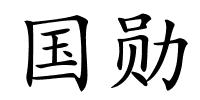 国勋